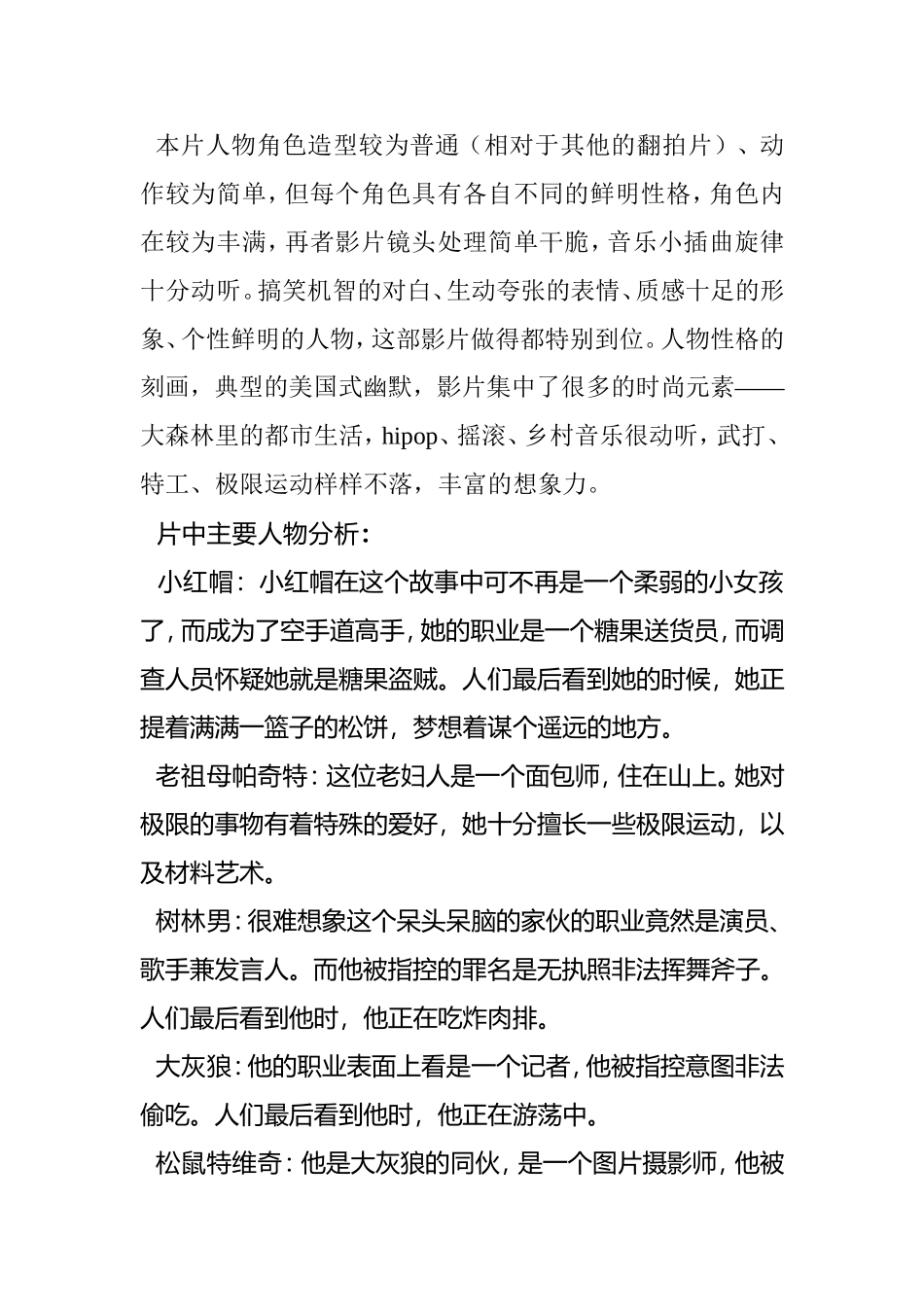 本片人物角色造型较为普通（相对于其他的翻拍片）、动作较为简单，但每个角色具有各自不同的鲜明性格，角色内在较为丰满，再者影片镜头处理简单干脆，音乐小插曲旋律十分动听。搞笑机智的对白、生动夸张的表情、质感十足的形象、个性鲜明的人物，这部影片做得都特别到位。人物性格的刻画，典型的美国式幽默，影片集中了很多的时尚元素——大森林里的都市生活，hipop、摇滚、乡村音乐很动听，武打、特工、极限运动样样不落，丰富的想象力。

片中主要人物分析：

小红帽：小红帽在这个故事中可不再是一个柔弱的小女孩了，而成为了空手道高手，她的职业是一个糖果送货员，而调查人员怀疑她就是糖果盗贼。人们最后看到她的时候，她正提着满满一篮子的松饼，梦想着谋个遥远的地方。

老祖母帕奇特：这位老妇人是一个面包师，住在山上。她对极限的事物有着特殊的爱好，她十分擅长一些极限运动，以及材料艺术。

树林男：很难想象这个呆头呆脑的家伙的职业竟然是演员、歌手兼发言人。而他被指控的罪名是无执照非法挥舞斧子。人们最后看到他时，他正在吃炸肉排。

大灰狼：他的职业表面上看是一个记者，他被指控意图非法偷吃。人们最后看到他时，他正在游荡中。

松鼠特维奇：他是大灰狼的同伙，是一个图片摄影师，他被